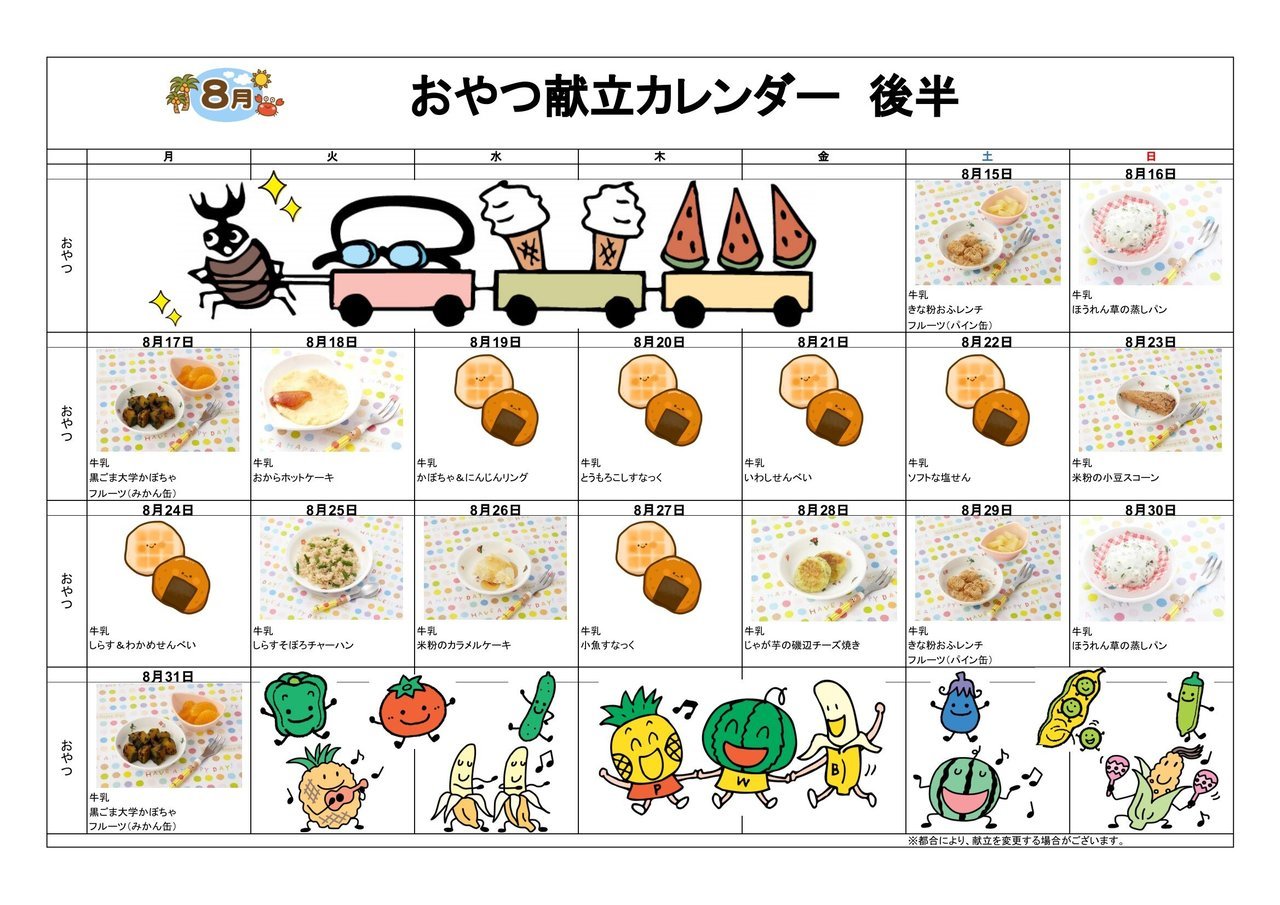 8月

おやつ献立カレンダー 後半

|  | 月 | 火 | 水 | 木 | 金 | 土 | 日 |
|---|---|---|---|---|---|---|---|
| おやつ |  |  |  |  |  | 8月15日 牛乳 きな粉おふレンチ フルーツ(パイン缶) | 8月16日 牛乳 ほうれん草の蒸しパン |
| おやつ | 8月17日 牛乳 黒ごま大学かぼちゃ フルーツ(みかん缶) | 8月18日 牛乳 おからホットケーキ | 8月19日 牛乳 かぼちゃ＆にんじんリング | 8月20日 牛乳 とうもろこしすなっく | 8月21日 牛乳 いわしせんべい | 8月22日 牛乳 ソフトな塩せん | 8月23日 牛乳 米粉の小豆スコーン |
| おやつ | 8月24日 牛乳 しらす＆わかめせんべい | 8月25日 牛乳 しらすそぼろチャーハン | 8月26日 牛乳 米粉のカラメルケーキ | 8月27日 牛乳 小魚すなっく | 8月28日 牛乳 じゃが芋の磯辺チーズ焼き | 8月29日 牛乳 きな粉おふレンチ フルーツ(パイン缶) | 8月30日 牛乳 ほうれん草の蒸しパン |
| おやつ | 8月31日 牛乳 黒ごま大学かぼちゃ フルーツ(みかん缶) |  |  |  |  |  |  |

P W B

※都合により、献立を変更する場合がございます。